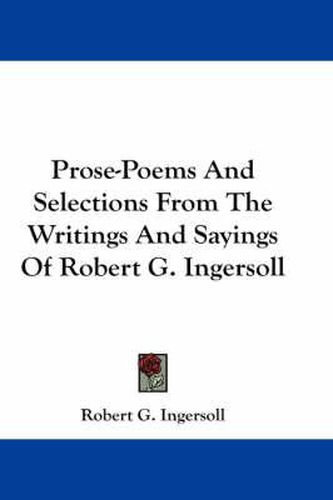 Prose-Poems And Selections From The Writings And Sayings Of Robert G. Ingersoll

Robert G. Ingersoll